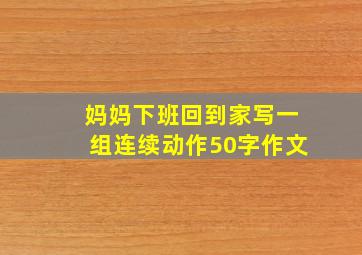 妈妈下班回到家写一组连续动作50字作文